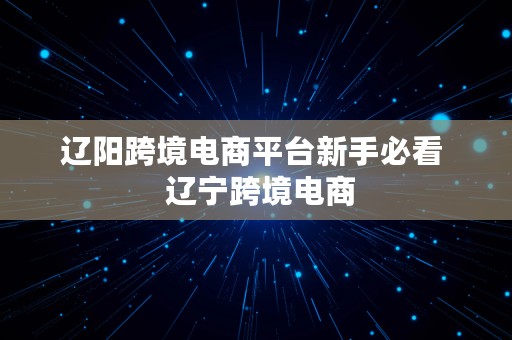 辽阳跨境电商平台新手必看
辽宁跨境电商